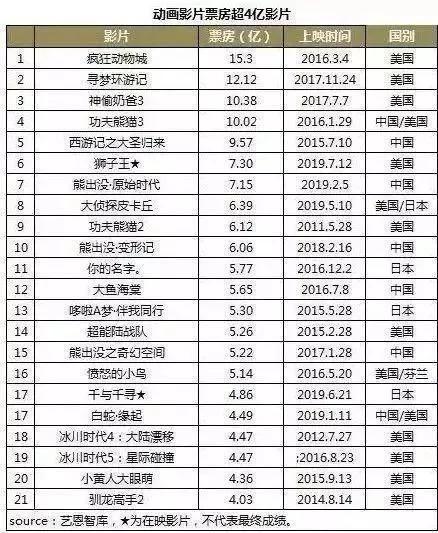 动画影片票房超4亿影片

|  | 影片 | 票房（亿） | 上映时间 | 国别 |
|---|---|---|---|---|
| 1 | 疯狂动物城 | 15.3 | 2016.3.4 | 美国 |
| 2 | 寻梦环游记 | 12.12 | 2017.11.24 | 美国 |
| 3 | 神偷奶爸3 | 10.38 | 2017.7.7 | 美国 |
| 4 | 功夫熊猫3 | 10.02 | 2016.1.29 | 中国/美国 |
| 5 | 西游记之大圣归来 | 9.57 | 2015.7.10 | 中国 |
| 6 | 狮子王★ | 7.30 | 2019.7.12 | 美国 |
| 7 | 熊出没·原始时代 | 7.15 | 2019.2.5 | 中国 |
| 8 | 大侦探皮卡丘 | 6.39 | 2019.5.10 | 美国/日本 |
| 9 | 功夫熊猫2 | 6.12 | 2011.5.28 | 美国 |
| 10 | 熊出没·变形记 | 6.06 | 2018.2.16 | 中国 |
| 11 | 你的名字。 | 5.77 | 2016.12.2 | 日本 |
| 12 | 大鱼海棠 | 5.65 | 2016.7.8 | 中国 |
| 13 | 哆啦A梦·伴我同行 | 5.30 | 2015.5.28 | 日本 |
| 14 | 超能陆战队 | 5.26 | 2015.2.28 | 美国 |
| 15 | 熊出没之奇幻空间 | 5.22 | 2017.1.28 | 中国 |
| 16 | 愤怒的小鸟 | 5.14 | 2016.5.20 | 美国/芬兰 |
| 17 | 千与千寻★ | 4.86 | 2019.6.21 | 日本 |
| 17 | 白蛇·缘起 | 4.49 | 2019.1.11 | 中国/美国 |
| 18 | 冰川时代4：大陆漂移 | 4.47 | 2012.7.27 | 美国 |
| 19 | 冰川时代5：星际碰撞 | 4.47 | ;2016.8.23 | 美国 |
| 20 | 小黄人大眼萌 | 4.36 | 2015.9.13 | 美国 |
| 21 | 驯龙高手2 | 4.03 | 2014.8.14 | 美国 |

source：艺恩智库，★为在映影片，不代表最终成绩。